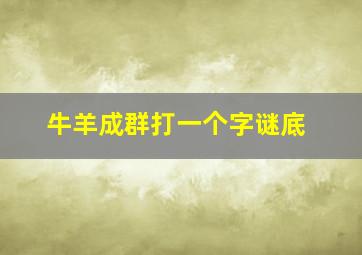 牛羊成群打一个字谜底